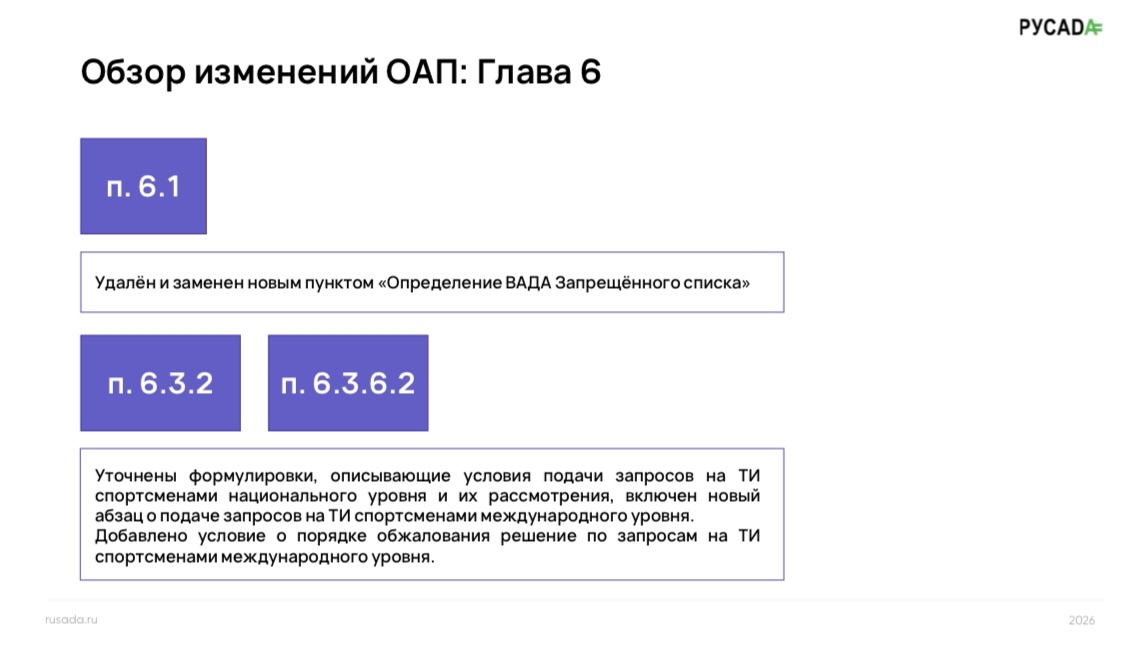 РУСАДА

Обзор изменений ОАП: Глава 6

п. 6.1

Удалён и заменен новым пунктом «Определение ВАДА Запрещённого списка»

п. 6.3.2

п. 6.3.6.2

Уточнены формулировки, описывающие условия подачи запросов на ТИ спортсменами национального уровня и их рассмотрения, включен новый абзац о подаче запросов на ТИ спортсменами международного уровня.
Добавлено условие о порядке обжалования решение по запросам на ТИ спортсменами международного уровня.

rusada.ru

2026